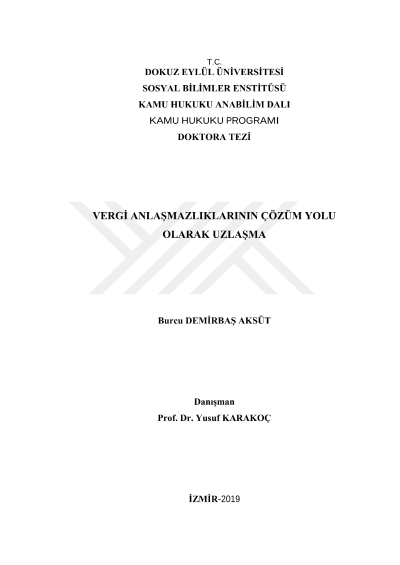 T.C.
DOKUZ EYLÜL ÜNİVERSİTESİ
SOSYAL BİLİMLER ENSTİTÜSÜ
KAMU HUKUKU ANABİLİM DALI
KAMU HUKUKU PROGRAMI
DOKTORA TEZİ

VERGİ ANLAŞMAZLIKLARININ ÇÖZÜM YOLU
OLARAK UZLAŞMA

Burcu DEMİRBAŞ AKSÜT

Danışman
Prof. Dr. Yusuf KARAKOÇ

İZMİR-2019